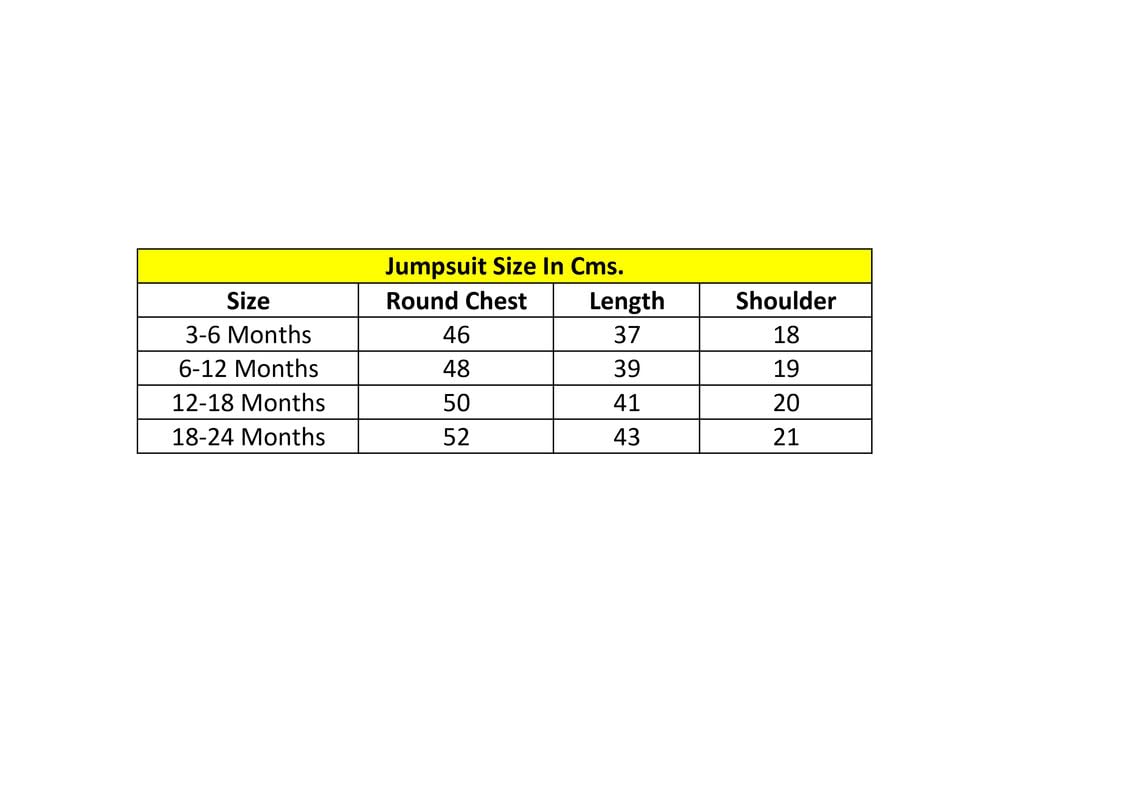 | Jumpsuit Size In Cms. | | | |
|---|---|---|---|
| Size | Round Chest | Length | Shoulder |
| 3-6 Months | 46 | 37 | 18 |
| 6-12 Months | 48 | 39 | 19 |
| 12-18 Months | 50 | 41 | 20 |
| 18-24 Months | 52 | 43 | 21 |